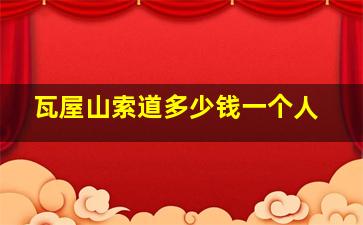 瓦屋山索道多少钱一个人